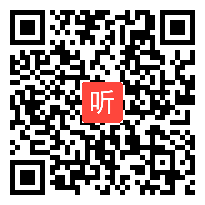 听